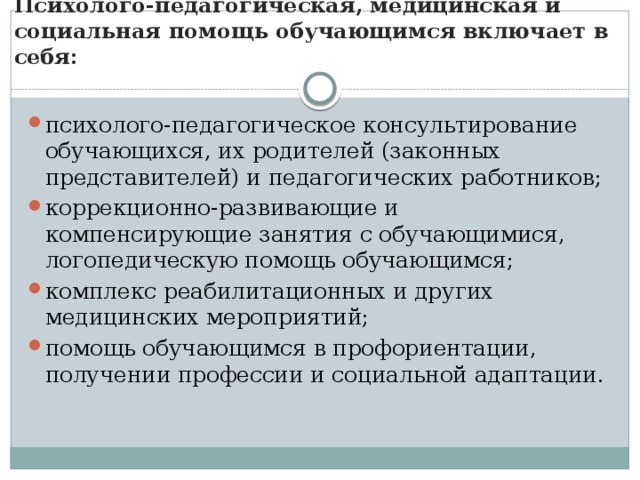 Психолого-педагогическая, медицинская и социальная помощь обучающимся включает в себя:

психолого-педагогическое консультирование обучающихся, их родителей (законных представителей) и педагогических работников;
коррекционно-развивающие и компенсирующие занятия с обучающимися, логопедическую помощь обучающимся;
комплекс реабилитационных и других медицинских мероприятий;
помощь обучающимся в профориентации, получении профессии и социальной адаптации.